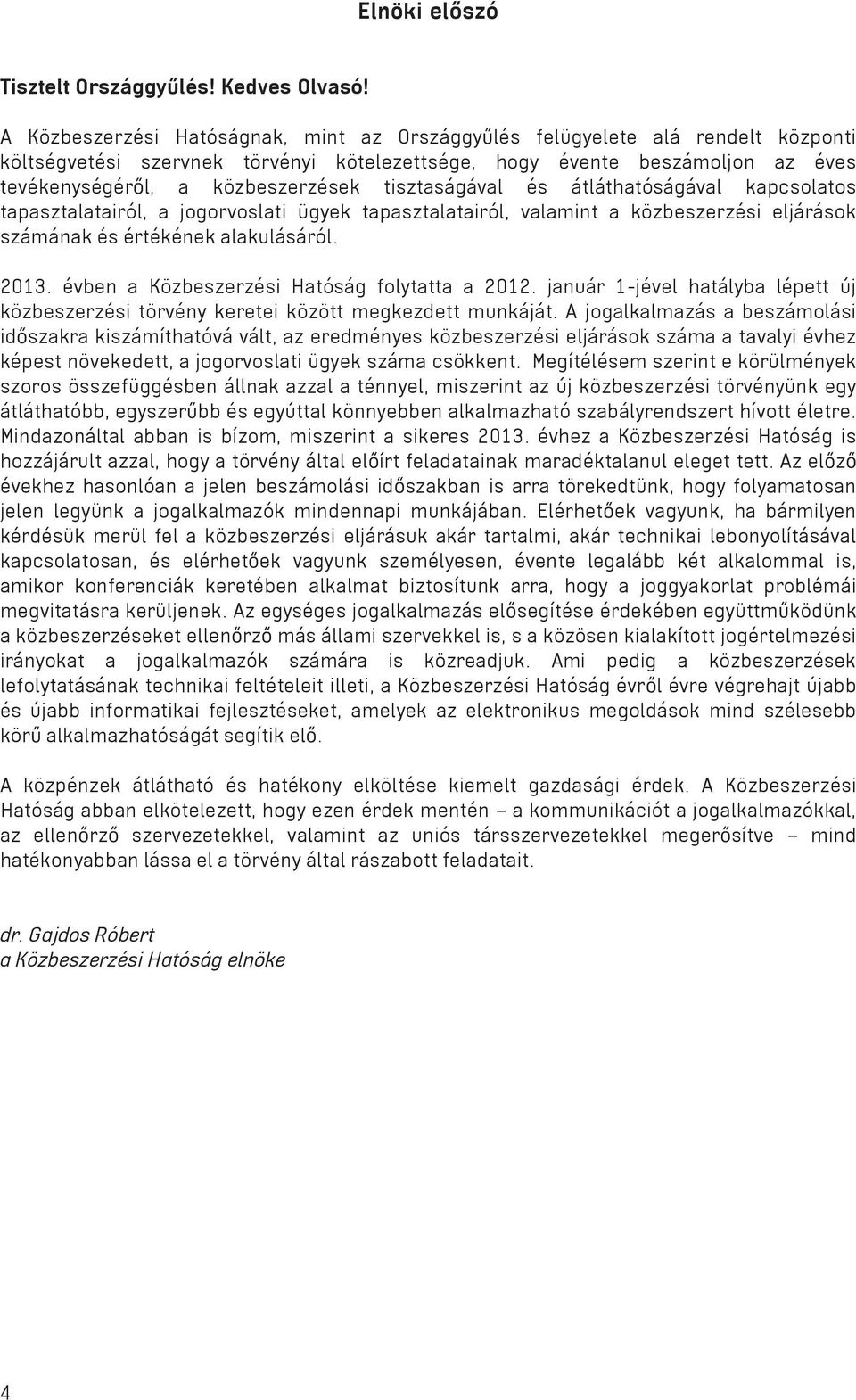 Elnöki előszó

Tisztelt Országgyűlés! Kedves Olvasó!

A Közbeszerzési Hatóságnak, mint az Országgyűlés felügyelete alá rendelt központi költségvetési szervnek törvényi kötelezettsége, hogy évente beszámoljon az éves tevékenységéről, a közbeszerzések tisztaságával és átláthatóságával kapcsolatos tapasztalatairól, a jogorvoslati ügyek tapasztalatairól, valamint a közbeszerzési eljárások számának és értékének alakulásáról.

2013. évben a Közbeszerzési Hatóság folytatta a 2012. január 1-jével hatályba lépett új közbeszerzési törvény keretei között megkezdett munkáját. A jogalkalmazás a beszámolási időszakra kiszámíthatóvá vált, az eredményes közbeszerzési eljárások száma a tavalyi évhez képest növekedett, a jogorvoslati ügyek száma csökkent. Megítélésem szerint e körülmények szoros összefüggésben állnak azzal a ténnyel, miszerint az új közbeszerzési törvényünk egy átláthatóbb, egyszerűbb és egyúttal könnyebben alkalmazható szabályrendszert hívott életre. Mindazonáltal abban is bízom, miszerint a sikeres 2013. évhez a Közbeszerzési Hatóság is hozzájárult azzal, hogy a törvény által előírt feladatainak maradéktalanul eleget tett. Az előző évekhez hasonlóan a jelen beszámolási időszakban is arra törekedtünk, hogy folyamatosan jelen legyünk a jogalkalmazók mindennapi munkájában. Elérhetőek vagyunk, ha bármilyen kérdésük merül fel a közbeszerzési eljárásuk akár tartalmi, akár technikai lebonyolításával kapcsolatosan, és elérhetőek vagyunk személyesen, évente legalább két alkalommal is, amikor konferenciák keretében alkalmat biztosítunk arra, hogy a joggyakorlat problémái megvitatásra kerüljenek. Az egységes jogalkalmazás elősegítése érdekében együttműködünk a közbeszerzéseket ellenőrző más állami szervekkel is, s a közösen kialakított jogértelmezési irányokat a jogalkalmazók számára is közreadjuk. Ami pedig a közbeszerzések lefolytatásának technikai feltételeit illeti, a Közbeszerzési Hatóság évről évre végrehajt újabb és újabb informatikai fejlesztéseket, amelyek az elektronikus megoldások mind szélesebb körű alkalmazhatóságát segítik elő.

A közpénzek átlátható és hatékony elköltése kiemelt gazdasági érdek. A Közbeszerzési Hatóság abban elkötelezett, hogy ezen érdek mentén – a kommunikációt a jogalkalmazókkal, az ellenőrző szervezetekkel, valamint az uniós társszervezetekkel megerősítve – mind hatékonyabban lássa el a törvény által rászabott feladatait.

dr. Gajdos Róbert
a Közbeszerzési Hatóság elnöke

4